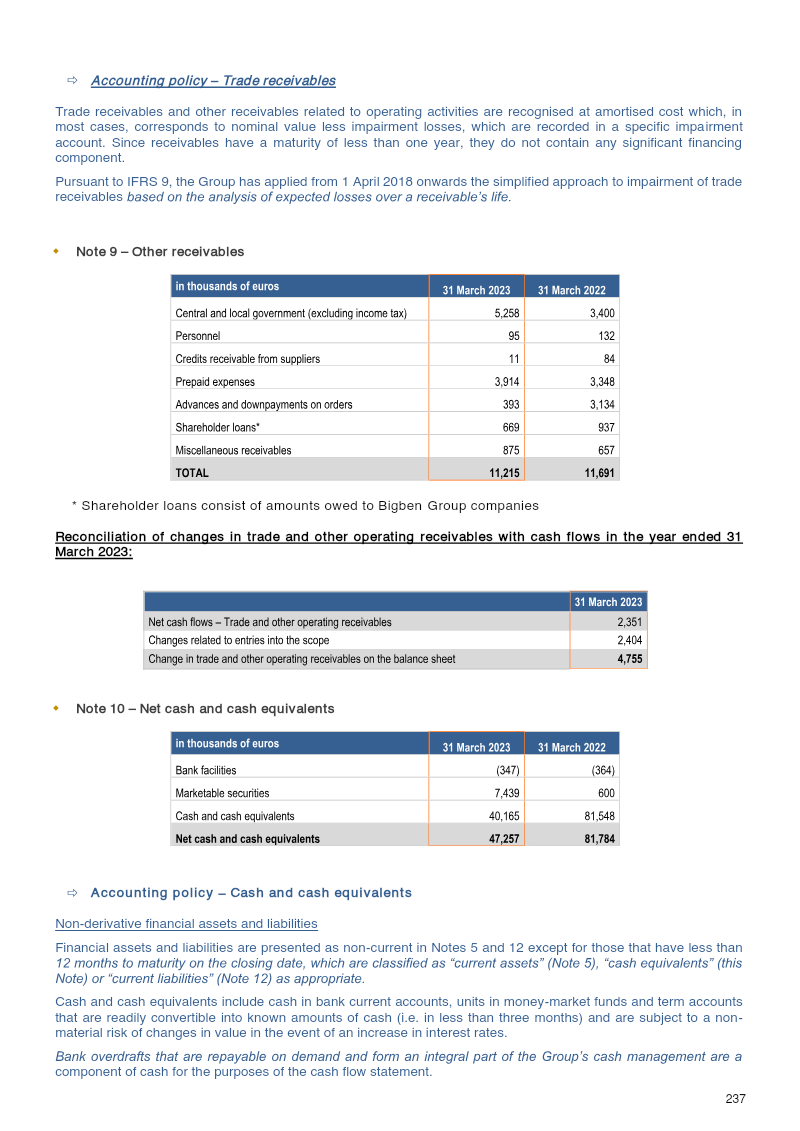 ⇨ Accounting policy – Trade receivables

Trade receivables and other receivables related to operating activities are recognised at amortised cost which, in most cases, corresponds to nominal value less impairment losses, which are recorded in a specific impairment account. Since receivables have a maturity of less than one year, they do not contain any significant financing component.

Pursuant to IFRS 9, the Group has applied from 1 April 2018 onwards the simplified approach to impairment of trade receivables based on the analysis of expected losses over a receivable's life.

• Note 9 – Other receivables

| in thousands of euros | 31 March 2023 | 31 March 2022 |
|---|---|---|
| Central and local government (excluding income tax) | 5,258 | 3,400 |
| Personnel | 95 | 132 |
| Credits receivable from suppliers | 11 | 84 |
| Prepaid expenses | 3,914 | 3,348 |
| Advances and downpayments on orders | 393 | 3,134 |
| Shareholder loans* | 669 | 937 |
| Miscellaneous receivables | 875 | 657 |
| TOTAL | 11,215 | 11,691 |

* Shareholder loans consist of amounts owed to Bigben Group companies

Reconciliation of changes in trade and other operating receivables with cash flows in the year ended 31 March 2023:

|  | 31 March 2023 |
|---|---|
| Net cash flows – Trade and other operating receivables | 2,351 |
| Changes related to entries into the scope | 2,404 |
| Change in trade and other operating receivables on the balance sheet | 4,755 |

• Note 10 – Net cash and cash equivalents

| in thousands of euros | 31 March 2023 | 31 March 2022 |
|---|---|---|
| Bank facilities | (347) | (364) |
| Marketable securities | 7,439 | 600 |
| Cash and cash equivalents | 40,165 | 81,548 |
| Net cash and cash equivalents | 47,257 | 81,784 |

⇨ Accounting policy – Cash and cash equivalents

Non-derivative financial assets and liabilities

Financial assets and liabilities are presented as non-current in Notes 5 and 12 except for those that have less than 12 months to maturity on the closing date, which are classified as "current assets" (Note 5), "cash equivalents" (this Note) or "current liabilities" (Note 12) as appropriate.

Cash and cash equivalents include cash in bank current accounts, units in money-market funds and term accounts that are readily convertible into known amounts of cash (i.e. in less than three months) and are subject to a non-material risk of changes in value in the event of an increase in interest rates.

Bank overdrafts that are repayable on demand and form an integral part of the Group's cash management are a component of cash for the purposes of the cash flow statement.

237